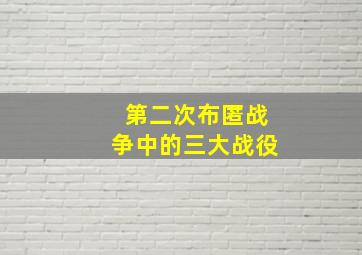 第二次布匿战争中的三大战役